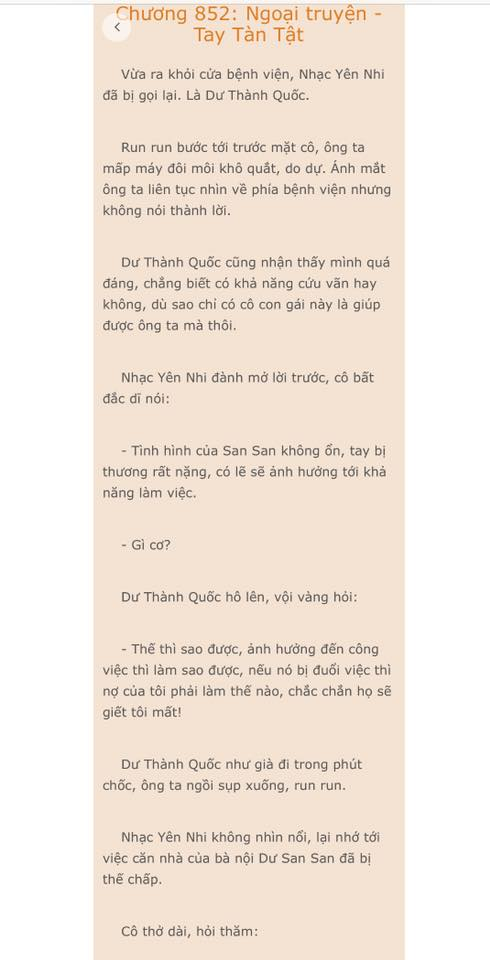 Chương 852: Ngoại truyện - Tay Tàn Tật

Vừa ra khỏi cửa bệnh viện, Nhạc Yên Nhi đã bị gọi lại. Là Dư Thành Quốc.

Run run bước tới trước mặt cô, ông ta mấp máy đôi môi khô quắt, do dự. Ánh mắt ông ta liên tục nhìn về phía bệnh viện nhưng không nói thành lời.

Dư Thành Quốc cũng nhận thấy mình quá đáng, chẳng biết có khả năng cứu vãn hay không, dù sao chỉ có cô con gái này là giúp được ông ta mà thôi.

Nhạc Yên Nhi đành mở lời trước, cô bất đắc dĩ nói:

- Tình hình của San San không ổn, tay bị thương rất nặng, có lẽ sẽ ảnh hưởng tới khả năng làm việc.

- Gì cơ?

Dư Thành Quốc hô lên, vội vàng hỏi:

- Thế thì sao được, ảnh hưởng đến công việc thì làm sao được, nếu nó bị đuổi việc thì nợ của tôi phải làm thế nào, chắc chắn họ sẽ giết tôi mất!

Dư Thành Quốc như già đi trong phút chốc, ông ta ngồi sụp xuống, run run.

Nhạc Yên Nhi không nhìn nổi, lại nhớ tới việc căn nhà của bà nội Dư San San đã bị thế chấp.

Cô thở dài, hỏi thăm: